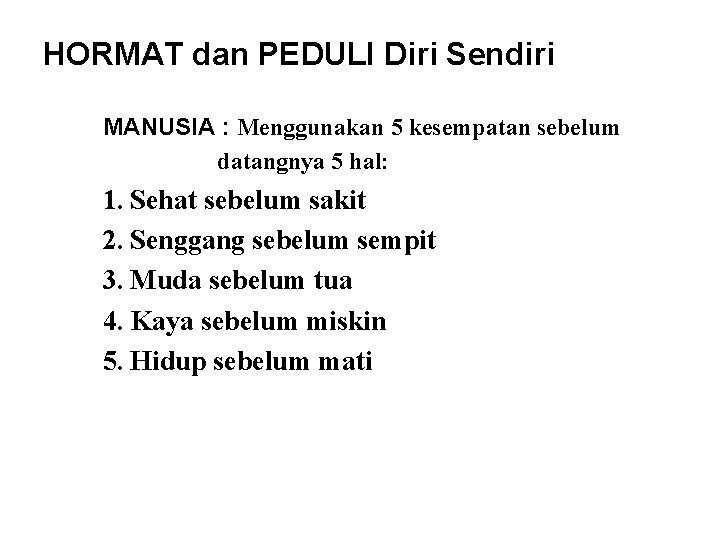 HORMAT dan PEDULI Diri Sendiri

MANUSIA : Menggunakan 5 kesempatan sebelum datangnya 5 hal:

1. Sehat sebelum sakit
2. Senggang sebelum sempit
3. Muda sebelum tua
4. Kaya sebelum miskin
5. Hidup sebelum mati